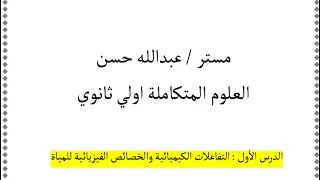 مستر / عبدالله حسن

العلوم المتكاملة اولي ثانوي

الدرس الأول : التفاعلات الكيميائية والخصائص الفيزيائية للمياة